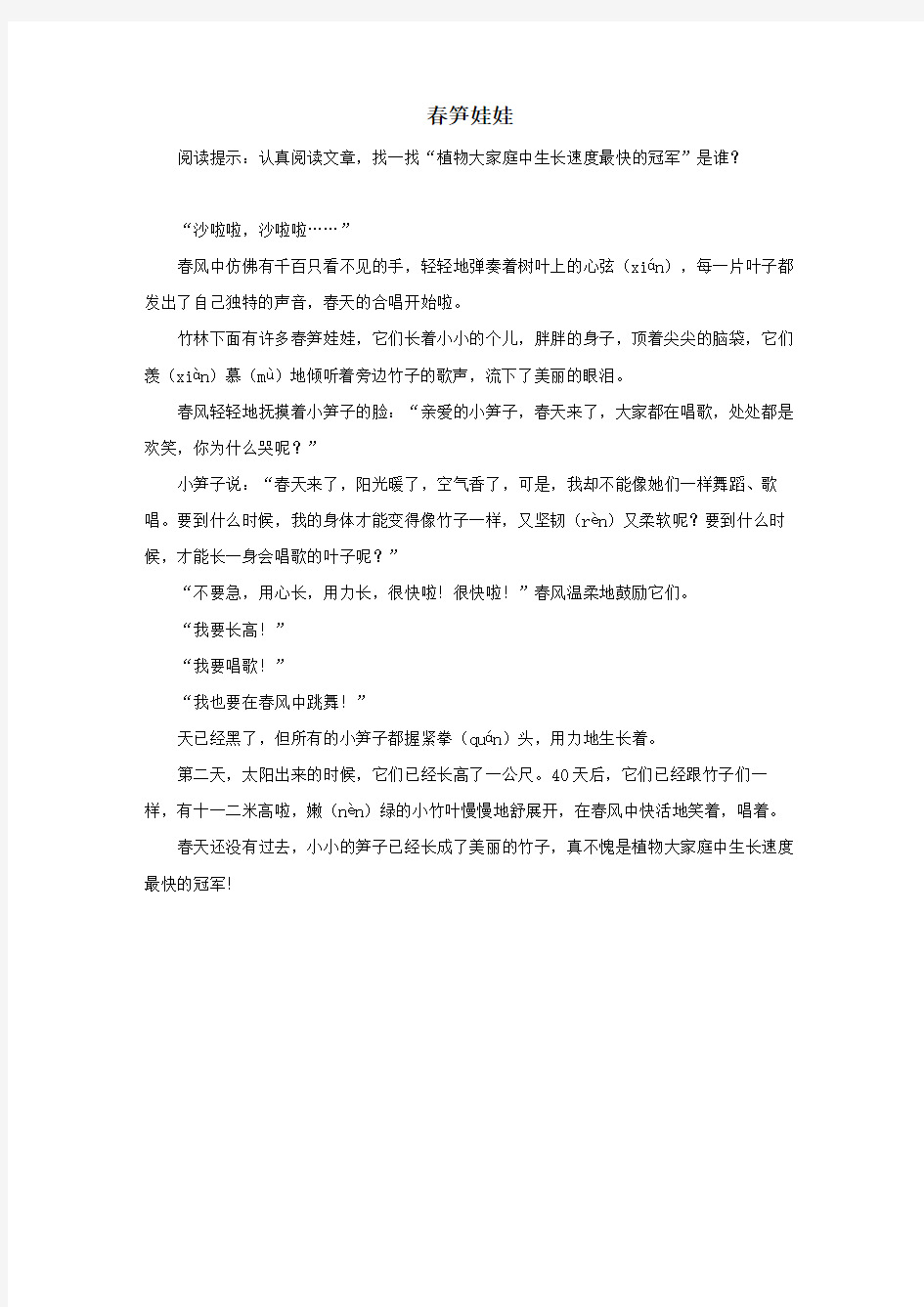 春笋娃娃

阅读提示：认真阅读文章，找一找“植物大家庭中生长速度最快的冠军”是谁？

“沙啦啦，沙啦啦……”

春风中仿佛有千百只看不见的手，轻轻地弹奏着树叶上的心弦（xián），每一片叶子都发出了自己独特的声音，春天的合唱开始啦。

竹林下面有许多春笋娃娃，它们长着小小的个儿，胖胖的身子，顶着尖尖的脑袋，它们羡（xiàn）慕（mù）地倾听着旁边竹子的歌声，流下了美丽的眼泪。

春风轻轻地抚摸着小笋子的脸：“亲爱的小笋子，春天来了，大家都在唱歌，处处都是欢笑，你为什么哭呢？”

小笋子说：“春天来了，阳光暖了，空气香了，可是，我却不能像她们一样舞蹈、歌唱。要到什么时候，我的身体才能变得像竹子一样，又坚韧（rèn）又柔软呢？要到什么时候，才能长一身会唱歌的叶子呢？”

“不要急，用心长，用力长，很快啦！很快啦！”春风温柔地鼓励它们。

“我要长高！”

“我要唱歌！”

“我也要在春风中跳舞！”

天已经黑了，但所有的小笋子都握紧拳（quán）头，用力地生长着。

第二天，太阳出来的时候，它们已经长高了一公尺。40天后，它们已经跟竹子们一样，有十一二米高啦，嫩（nèn）绿的小竹叶慢慢地舒展开，在春风中快活地笑着，唱着。

春天还没有过去，小小的笋子已经长成了美丽的竹子，真不愧是植物大家庭中生长速度最快的冠军!